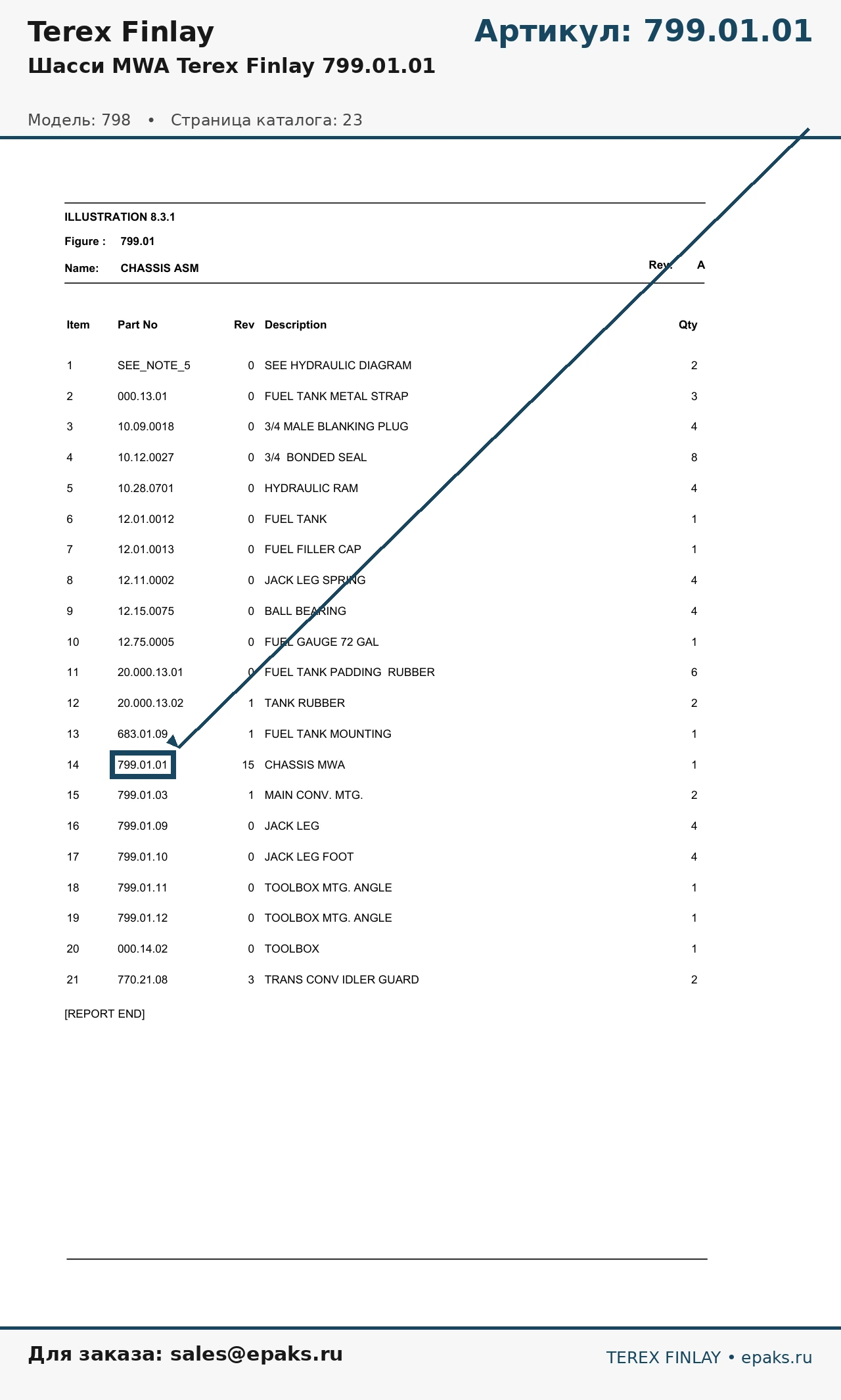 Terex Finlay

Артикул: 799.01.01

Шасси MWA Terex Finlay 799.01.01

Модель: 798 • Страница каталога: 23

ILLUSTRATION 8.3.1

Figure : 799.01

Name: CHASSIS ASM

Rev: A

| Item | Part No | Rev | Description | Qty |
|---|---|---|---|---|
| 1 | SEE_NOTE_5 | 0 | SEE HYDRAULIC DIAGRAM | 2 |
| 2 | 000.13.01 | 0 | FUEL TANK METAL STRAP | 3 |
| 3 | 10.09.0018 | 0 | 3/4 MALE BLANKING PLUG | 4 |
| 4 | 10.12.0027 | 0 | 3/4 BONDED SEAL | 8 |
| 5 | 10.28.0701 | 0 | HYDRAULIC RAM | 4 |
| 6 | 12.01.0012 | 0 | FUEL TANK | 1 |
| 7 | 12.01.0013 | 0 | FUEL FILLER CAP | 1 |
| 8 | 12.11.0002 | 0 | JACK LEG SPRING | 4 |
| 9 | 12.15.0075 | 0 | BALL BEARING | 4 |
| 10 | 12.75.0005 | 0 | FUEL GAUGE 72 GAL | 1 |
| 11 | 20.000.13.01 | 0 | FUEL TANK PADDING RUBBER | 6 |
| 12 | 20.000.13.02 | 1 | TANK RUBBER | 2 |
| 13 | 683.01.09 | 1 | FUEL TANK MOUNTING | 1 |
| 14 | 799.01.01 | 15 | CHASSIS MWA | 1 |
| 15 | 799.01.03 | 1 | MAIN CONV. MTG. | 2 |
| 16 | 799.01.09 | 0 | JACK LEG | 4 |
| 17 | 799.01.10 | 0 | JACK LEG FOOT | 4 |
| 18 | 799.01.11 | 0 | TOOLBOX MTG. ANGLE | 1 |
| 19 | 799.01.12 | 0 | TOOLBOX MTG. ANGLE | 1 |
| 20 | 000.14.02 | 0 | TOOLBOX | 1 |
| 21 | 770.21.08 | 3 | TRANS CONV IDLER GUARD | 2 |

[REPORT END]

Для заказа: sales@epaks.ru

TEREX FINLAY • epaks.ru